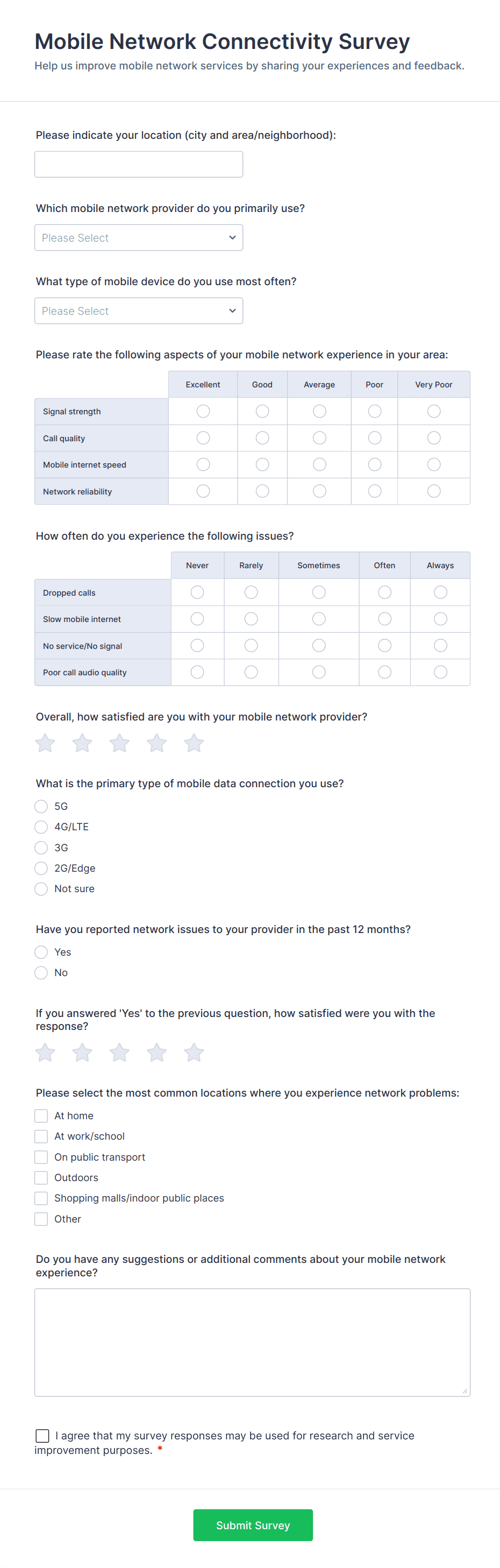 Mobile Network Connectivity Survey
Help us improve mobile network services by sharing your experiences and feedback.

Please indicate your location (city and area/neighborhood):

Which mobile network provider do you primarily use?
Please Select

What type of mobile device do you use most often?
Please Select

Please rate the following aspects of your mobile network experience in your area:

| | Excellent | Good | Average | Poor | Very Poor |
|---|---|---|---|---|---|
| Signal strength | | | | | |
| Call quality | | | | | |
| Mobile internet speed | | | | | |
| Network reliability | | | | | |

How often do you experience the following issues?

| | Never | Rarely | Sometimes | Often | Always |
|---|---|---|---|---|---|
| Dropped calls | | | | | |
| Slow mobile internet | | | | | |
| No service/No signal | | | | | |
| Poor call audio quality | | | | | |

Overall, how satisfied are you with your mobile network provider?

What is the primary type of mobile data connection you use?
5G
4G/LTE
3G
2G/Edge
Not sure

Have you reported network issues to your provider in the past 12 months?
Yes
No

If you answered 'Yes' to the previous question, how satisfied were you with the response?

Please select the most common locations where you experience network problems:
At home
At work/school
On public transport
Outdoors
Shopping malls/indoor public places
Other

Do you have any suggestions or additional comments about your mobile network experience?

I agree that my survey responses may be used for research and service improvement purposes. *

Submit Survey